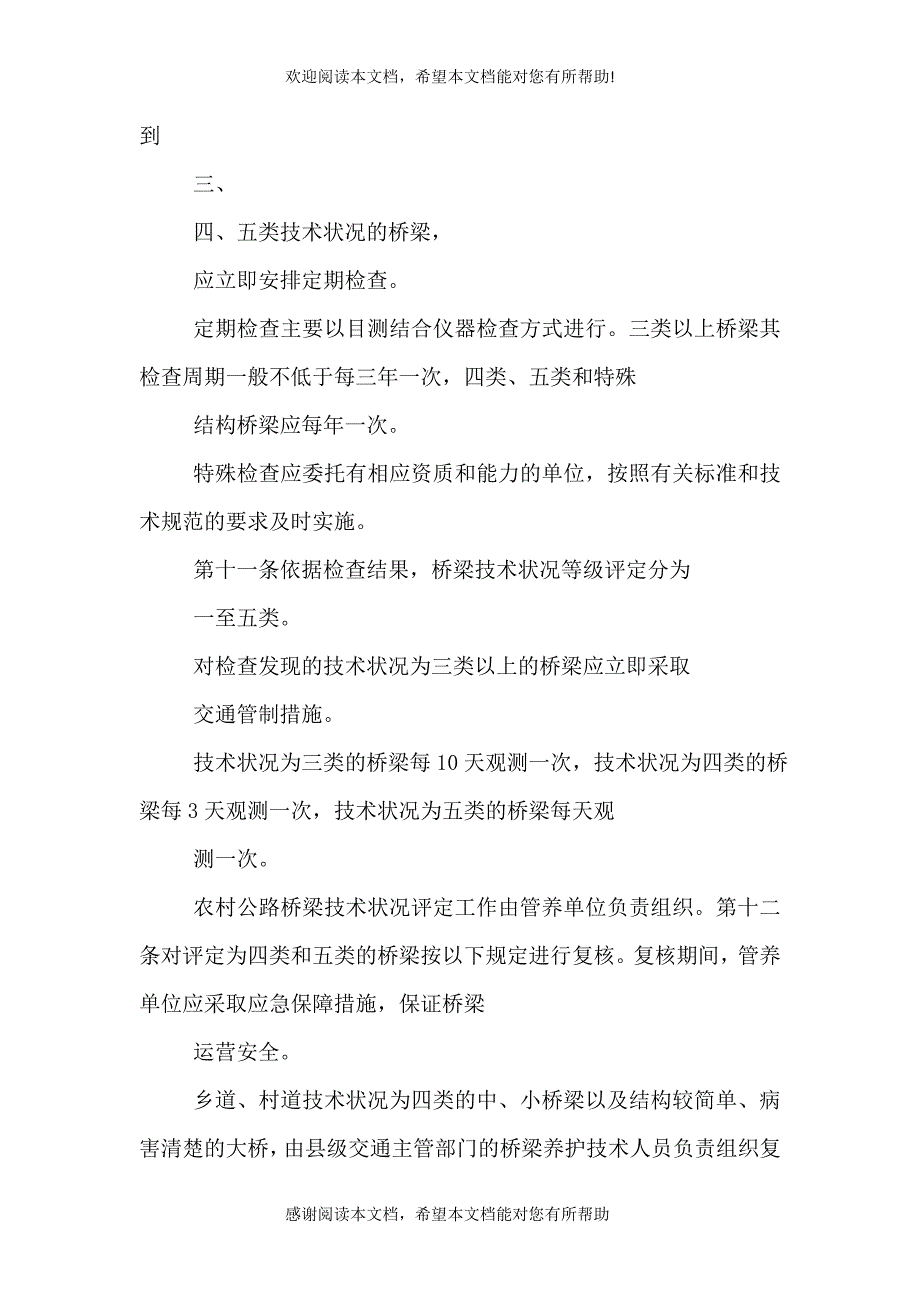 欢迎阅读本文档，希望本文档能对您有所帮助!

到

三、

四、五类技术状况的桥梁，

应立即安排定期检查。

定期检查主要以目测结合仪器检查方式进行。三类以上桥梁其检查周期一般不低于每三年一次，四类、五类和特殊

结构桥梁应每年一次。

特殊检查应委托有相应资质和能力的单位，按照有关标准和技术规范的要求及时实施。

第十一条依据检查结果，桥梁技术状况等级评定分为

一至五类。

对检查发现的技术状况为三类以上的桥梁应立即采取

交通管制措施。

技术状况为三类的桥梁每 10 天观测一次，技术状况为四类的桥梁每 3 天观测一次，技术状况为五类的桥梁每天观

测一次。

农村公路桥梁技术状况评定工作由管养单位负责组织。第十二条对评定为四类和五类的桥梁按以下规定进行复核。复核期间，管养单位应采取应急保障措施，保证桥梁

运营安全。

乡道、村道技术状况为四类的中、小桥梁以及结构较简单、病害清楚的大桥，由县级交通主管部门的桥梁养护技术人员负责组织复

感谢阅读本文档，希望本文档能对您有所帮助